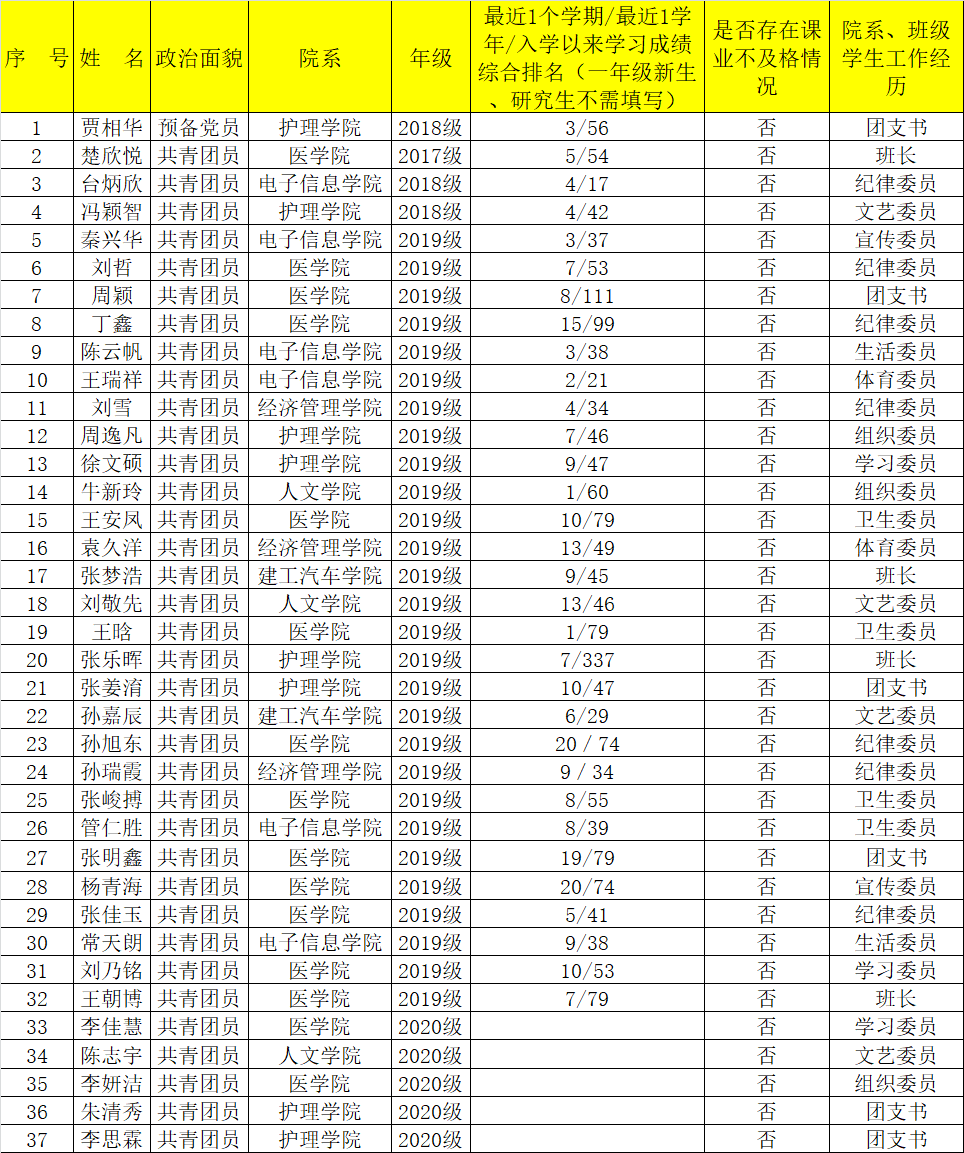 | 序　号 | 姓　名 | 政治面貌 | 院系 | 年级 | 最近1个学期/最近1学年/入学以来学习成绩综合排名（一年级新生、研究生不需填写） | 是否存在课业不及格情况 | 院系、班级学生工作经历 |
|---|---|---|---|---|---|---|---|
| 1 | 贾相华 | 预备党员 | 护理学院 | 2018级 | 3/56 | 否 | 团支书 |
| 2 | 楚欣悦 | 共青团员 | 医学院 | 2017级 | 5/54 | 否 | 班长 |
| 3 | 台炳欣 | 共青团员 | 电子信息学院 | 2018级 | 4/17 | 否 | 纪律委员 |
| 4 | 冯颖智 | 共青团员 | 护理学院 | 2018级 | 4/42 | 否 | 文艺委员 |
| 5 | 秦兴华 | 共青团员 | 电子信息学院 | 2019级 | 3/37 | 否 | 宣传委员 |
| 6 | 刘哲 | 共青团员 | 医学院 | 2019级 | 7/53 | 否 | 纪律委员 |
| 7 | 周颖 | 共青团员 | 医学院 | 2019级 | 8/111 | 否 | 团支书 |
| 8 | 丁鑫 | 共青团员 | 医学院 | 2019级 | 15/99 | 否 | 纪律委员 |
| 9 | 陈云帆 | 共青团员 | 电子信息学院 | 2019级 | 3/38 | 否 | 生活委员 |
| 10 | 王瑞祥 | 共青团员 | 电子信息学院 | 2019级 | 2/21 | 否 | 体育委员 |
| 11 | 刘雪 | 共青团员 | 经济管理学院 | 2019级 | 4/34 | 否 | 纪律委员 |
| 12 | 周逸凡 | 共青团员 | 护理学院 | 2019级 | 7/46 | 否 | 组织委员 |
| 13 | 徐文硕 | 共青团员 | 护理学院 | 2019级 | 9/47 | 否 | 学习委员 |
| 14 | 牛新玲 | 共青团员 | 人文学院 | 2019级 | 1/60 | 否 | 组织委员 |
| 15 | 王安凤 | 共青团员 | 医学院 | 2019级 | 10/79 | 否 | 卫生委员 |
| 16 | 袁久洋 | 共青团员 | 经济管理学院 | 2019级 | 13/49 | 否 | 体育委员 |
| 17 | 张梦浩 | 共青团员 | 建工汽车学院 | 2019级 | 9/45 | 否 | 班长 |
| 18 | 刘敬先 | 共青团员 | 人文学院 | 2019级 | 13/46 | 否 | 文艺委员 |
| 19 | 王晗 | 共青团员 | 医学院 | 2019级 | 1/79 | 否 | 卫生委员 |
| 20 | 张乐晖 | 共青团员 | 护理学院 | 2019级 | 7/337 | 否 | 班长 |
| 21 | 张姜淯 | 共青团员 | 护理学院 | 2019级 | 10/47 | 否 | 团支书 |
| 22 | 孙嘉辰 | 共青团员 | 建工汽车学院 | 2019级 | 6/29 | 否 | 文艺委员 |
| 23 | 孙旭东 | 共青团员 | 医学院 | 2019级 | 20 / 74 | 否 | 纪律委员 |
| 24 | 孙瑞霞 | 共青团员 | 经济管理学院 | 2019级 | 9 / 34 | 否 | 纪律委员 |
| 25 | 张峻搏 | 共青团员 | 医学院 | 2019级 | 8/55 | 否 | 卫生委员 |
| 26 | 管仁胜 | 共青团员 | 电子信息学院 | 2019级 | 8/39 | 否 | 卫生委员 |
| 27 | 张明鑫 | 共青团员 | 医学院 | 2019级 | 19/79 | 否 | 团支书 |
| 28 | 杨青海 | 共青团员 | 医学院 | 2019级 | 20/74 | 否 | 宣传委员 |
| 29 | 张佳玉 | 共青团员 | 医学院 | 2019级 | 5/41 | 否 | 纪律委员 |
| 30 | 常天朗 | 共青团员 | 电子信息学院 | 2019级 | 9/38 | 否 | 生活委员 |
| 31 | 刘乃铭 | 共青团员 | 医学院 | 2019级 | 10/53 | 否 | 学习委员 |
| 32 | 王朝博 | 共青团员 | 医学院 | 2019级 | 7/79 | 否 | 班长 |
| 33 | 李佳慧 | 共青团员 | 医学院 | 2020级 |  | 否 | 学习委员 |
| 34 | 陈志宇 | 共青团员 | 人文学院 | 2020级 |  | 否 | 文艺委员 |
| 35 | 李妍洁 | 共青团员 | 医学院 | 2020级 |  | 否 | 组织委员 |
| 36 | 朱清秀 | 共青团员 | 护理学院 | 2020级 |  | 否 | 团支书 |
| 37 | 李思霖 | 共青团员 | 护理学院 | 2020级 |  | 否 | 团支书 |